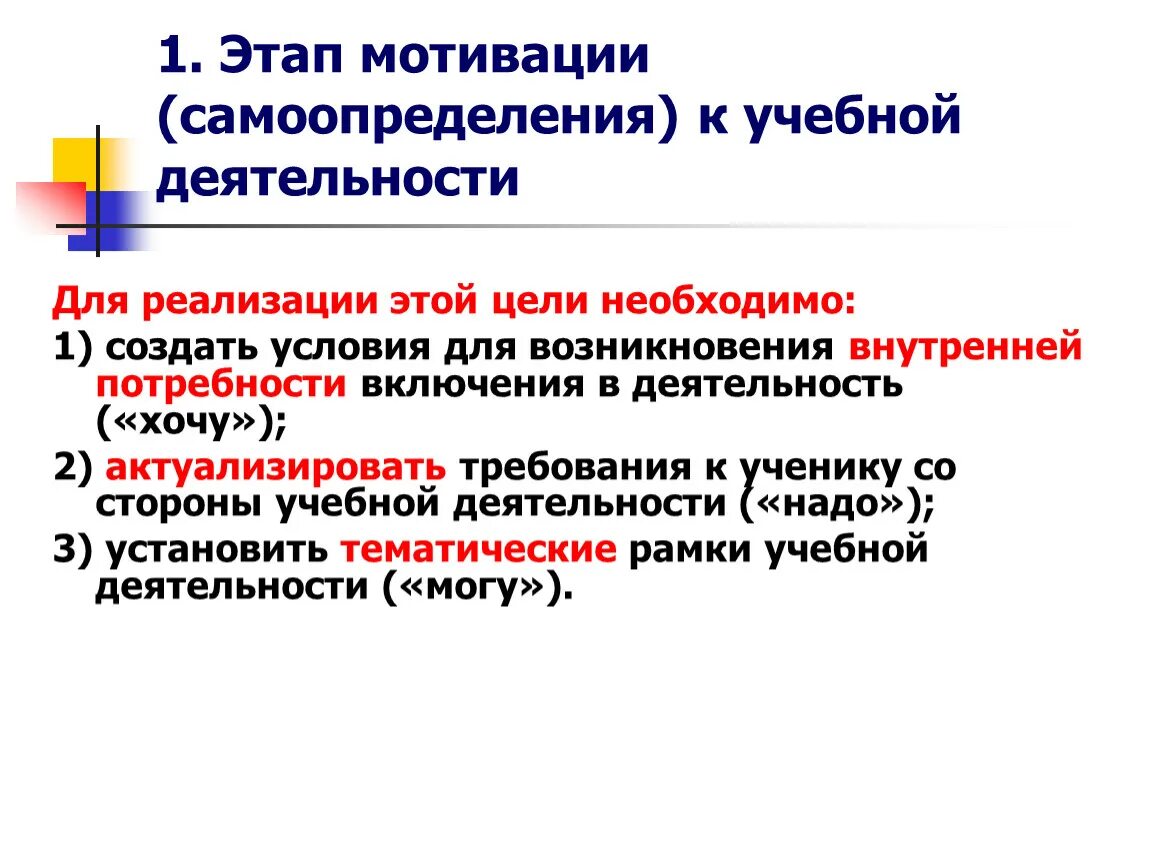 1. Этап мотивации (самоопределения) к учебной деятельности

Для реализации этой цели необходимо:

1) создать условия для возникновения внутренней потребности включения в деятельность («хочу»);

2) актуализировать требования к ученику со стороны учебной деятельности («надо»);

3) установить тематические рамки учебной деятельности («могу»).